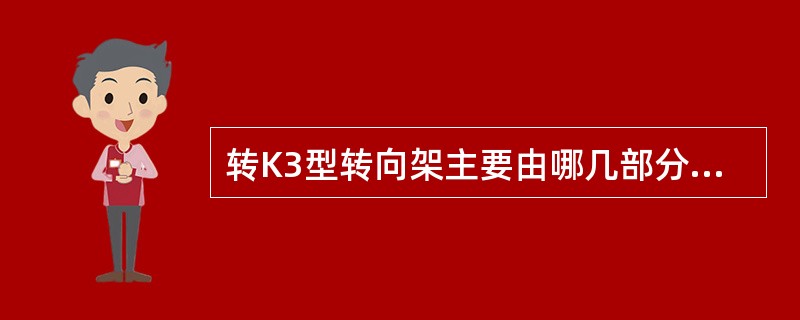 转K3型转向架主要由哪几部分...